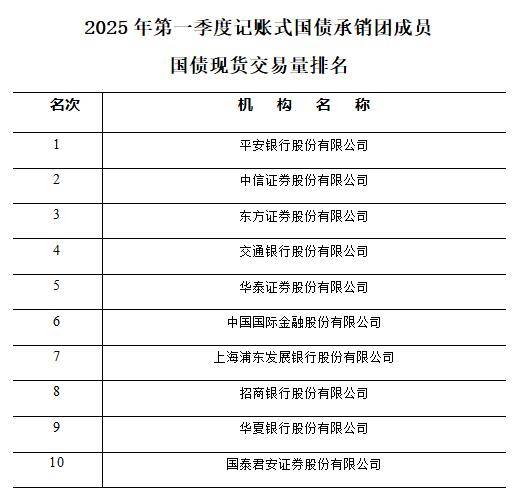 2025 年第一季度记账式国债承销团成员

国债现货交易量排名

| 名次 | 机 构 名 称 |
|---|---|
| 1 | 平安银行股份有限公司 |
| 2 | 中信证券股份有限公司 |
| 3 | 东方证券股份有限公司 |
| 4 | 交通银行股份有限公司 |
| 5 | 华泰证券股份有限公司 |
| 6 | 中国国际金融股份有限公司 |
| 7 | 上海浦东发展银行股份有限公司 |
| 8 | 招商银行股份有限公司 |
| 9 | 华夏银行股份有限公司 |
| 10 | 国泰君安证券股份有限公司 |